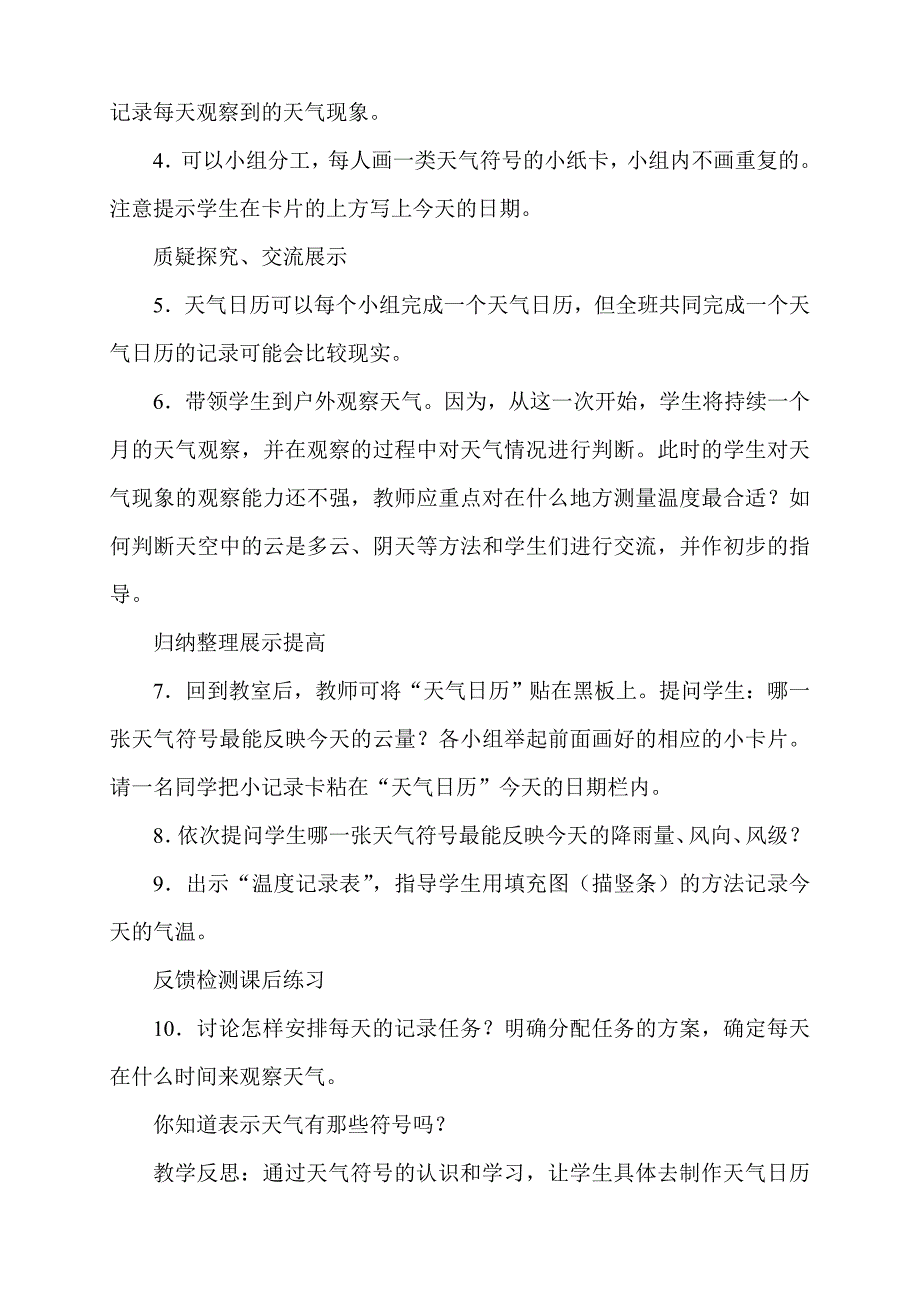 记录每天观察到的天气现象。

4．可以小组分工，每人画一类天气符号的小纸卡，小组内不画重复的。注意提示学生在卡片的上方写上今天的日期。

质疑探究、交流展示

5．天气日历可以每个小组完成一个天气日历，但全班共同完成一个天气日历的记录可能会比较现实。

6．带领学生到户外观察天气。因为，从这一次开始，学生将持续一个月的天气观察，并在观察的过程中对天气情况进行判断。此时的学生对天气现象的观察能力还不强，教师应重点对在什么地方测量温度最合适？如何判断天空中的云是多云、阴天等方法和学生们进行交流，并作初步的指导。

归纳整理展示提高

7．回到教室后，教师可将“天气日历”贴在黑板上。提问学生：哪一张天气符号最能反映今天的云量？各小组举起前面画好的相应的小卡片。请一名同学把小记录卡粘在“天气日历”今天的日期栏内。

8．依次提问学生哪一张天气符号最能反映今天的降雨量、风向、风级？

9．出示“温度记录表”，指导学生用填充图（描竖条）的方法记录今天的气温。

反馈检测课后练习

10．讨论怎样安排每天的记录任务？明确分配任务的方案，确定每天在什么时间来观察天气。

你知道表示天气有那些符号吗？

教学反思：通过天气符号的认识和学习，让学生具体去制作天气日历